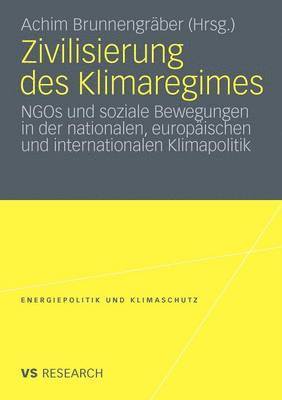 Achim Brunnengräber (Hrsg.)

Zivilisierung des Klimaregimes

NGOs und soziale Bewegungen in der nationalen, europäischen und internationalen Klimapolitik

ENERGIEPOLITIK UND KLIMASCHUTZ

VS RESEARCH